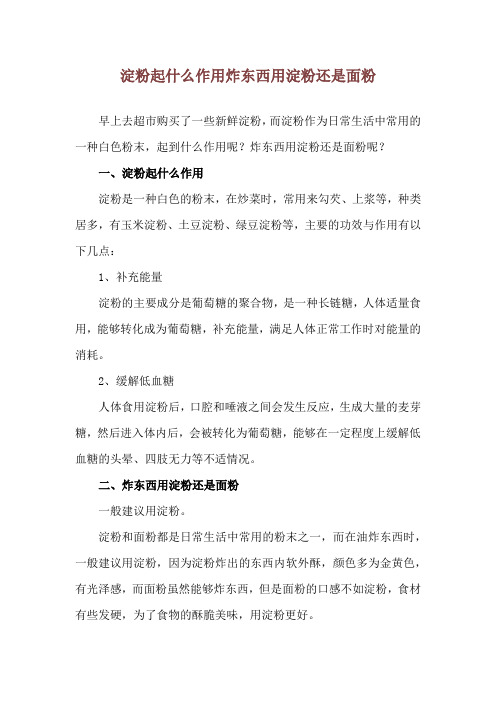 淀粉起什么作用炸东西用淀粉还是面粉

早上去超市购买了一些新鲜淀粉，而淀粉作为日常生活中常用的一种白色粉末，起到什么作用呢？炸东西用淀粉还是面粉呢？

一、淀粉起什么作用

淀粉是一种白色的粉末，在炒菜时，常用来勾芡、上浆等，种类居多，有玉米淀粉、土豆淀粉、绿豆淀粉等，主要的功效与作用有以下几点：

1、补充能量

淀粉的主要成分是葡萄糖的聚合物，是一种长链糖，人体适量食用，能够转化成为葡萄糖，补充能量，满足人体正常工作时对能量的消耗。

2、缓解低血糖

人体食用淀粉后，口腔和唾液之间会发生反应，生成大量的麦芽糖，然后进入体内后，会被转化为葡萄糖，能够在一定程度上缓解低血糖的头晕、四肢无力等不适情况。

二、炸东西用淀粉还是面粉

一般建议用淀粉。

淀粉和面粉都是日常生活中常用的粉末之一，而在油炸东西时，一般建议用淀粉，因为淀粉炸出的东西内软外酥，颜色多为金黄色，有光泽感，而面粉虽然能够炸东西，但是面粉的口感不如淀粉，食材有些发硬，为了食物的酥脆美味，用淀粉更好。